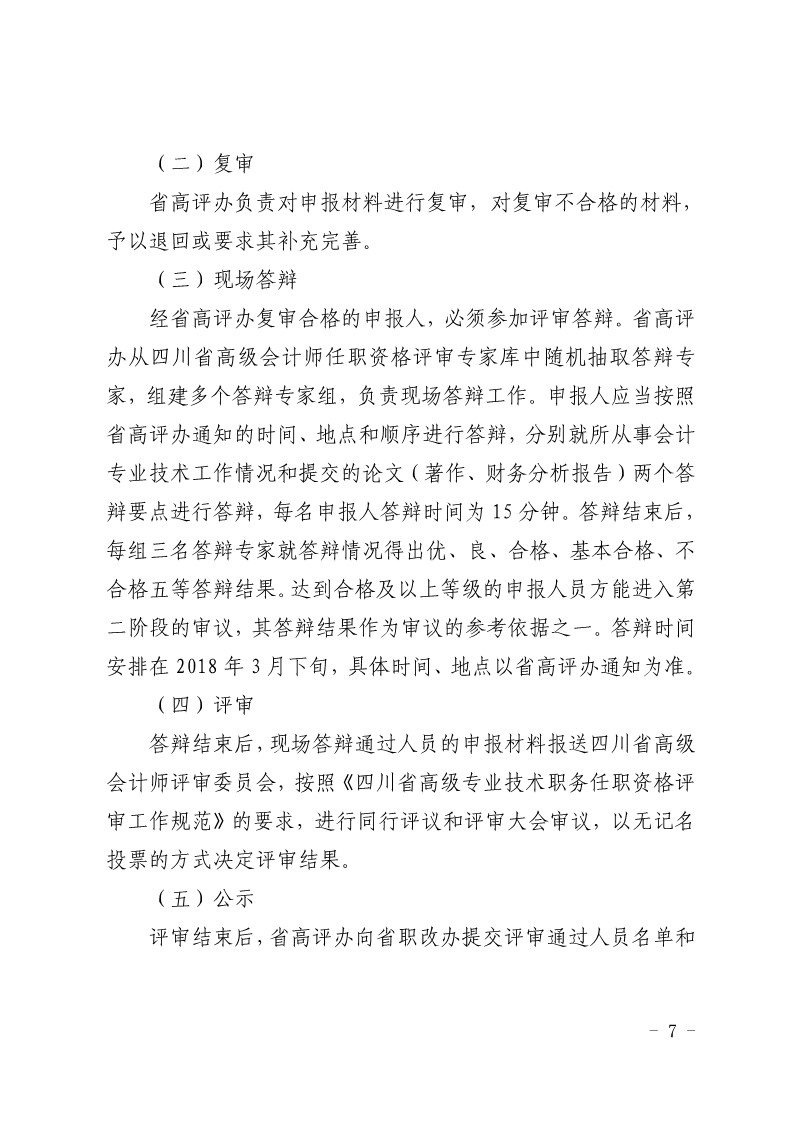 （二）复审

省高评办负责对申报材料进行复审，对复审不合格的材料，予以退回或要求其补充完善。

（三）现场答辩

经省高评办复审合格的申报人，必须参加评审答辩。省高评办从四川省高级会计师任职资格评审专家库中随机抽取答辩专家，组建多个答辩专家组，负责现场答辩工作。申报人应当按照省高评办通知的时间、地点和顺序进行答辩，分别就所从事会计专业技术工作情况和提交的论文（著作、财务分析报告）两个答辩要点进行答辩，每名申报人答辩时间为 15 分钟。答辩结束后，每组三名答辩专家就答辩情况得出优、良、合格、基本合格、不合格五等答辩结果。达到合格及以上等级的申报人员方能进入第二阶段的审议，其答辩结果作为审议的参考依据之一。答辩时间安排在 2018 年 3 月下旬，具体时间、地点以省高评办通知为准。

（四）评审

答辩结束后，现场答辩通过人员的申报材料报送四川省高级会计师评审委员会，按照《四川省高级专业技术职务任职资格评审工作规范》的要求，进行同行评议和评审大会审议，以无记名投票的方式决定评审结果。

（五）公示

评审结束后，省高评办向省职改办提交评审通过人员名单和

－ 7 －